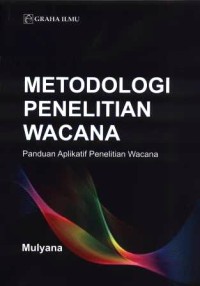 GRAHA ILMU

METODOLOGI PENELITIAN WACANA

Panduan Aplikatif Penelitian Wacana

Mulyana